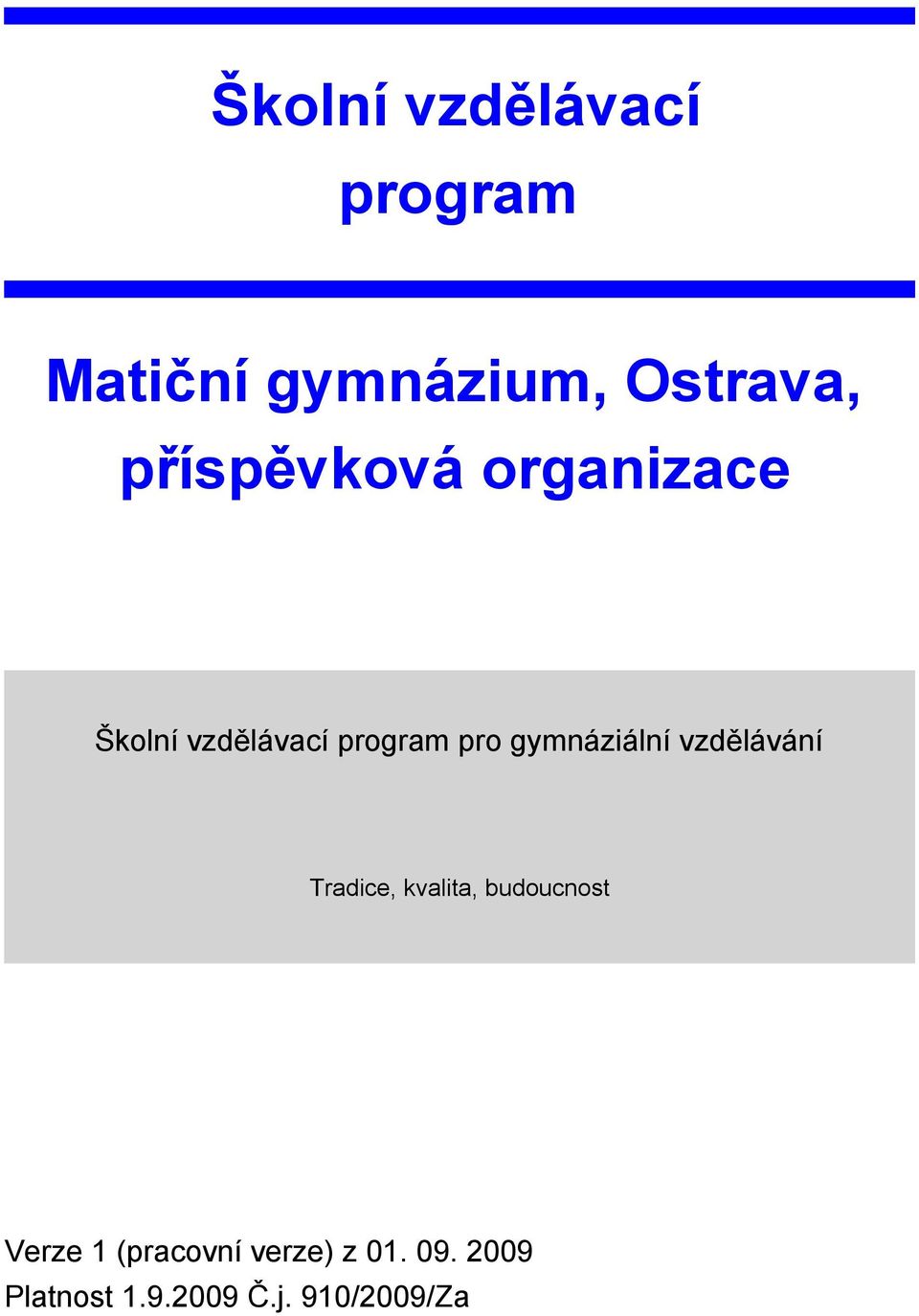 Školní vzdělávací program

Matiční gymnázium, Ostrava, příspěvková organizace

Školní vzdělávací program pro gymnáziální vzdělávání

Tradice, kvalita, budoucnost

Verze 1 (pracovní verze) z 01. 09. 2009
Platnost 1.9.2009 Č.j. 910/2009/Za